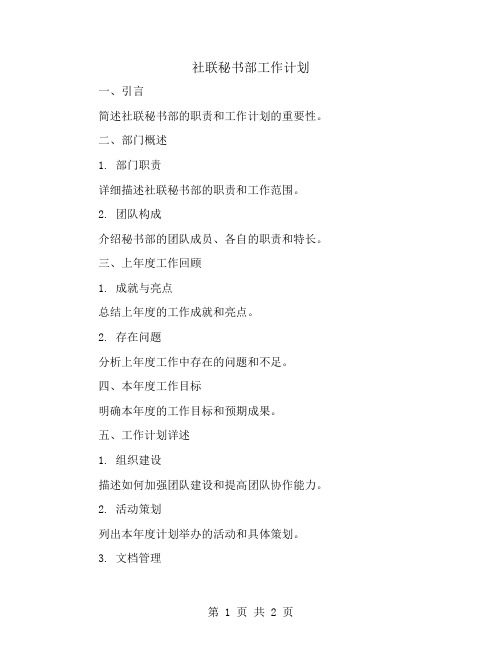 社联秘书部工作计划

一、引言

简述社联秘书部的职责和工作计划的重要性。

二、部门概述

1. 部门职责

详细描述社联秘书部的职责和工作范围。

2. 团队构成

介绍秘书部的团队成员、各自的职责和特长。

三、上年度工作回顾

1. 成就与亮点

总结上年度的工作成就和亮点。

2. 存在问题

分析上年度工作中存在的问题和不足。

四、本年度工作目标

明确本年度的工作目标和预期成果。

五、工作计划详述

1. 组织建设

描述如何加强团队建设和提高团队协作能力。

2. 活动策划

列出本年度计划举办的活动和具体策划。

3. 文档管理

第 1 页 共 2 页